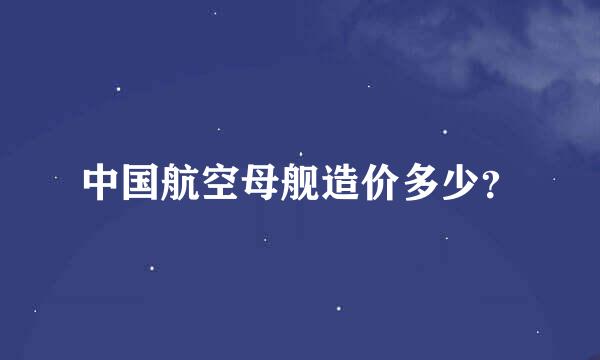 中国航空母舰造价多少?